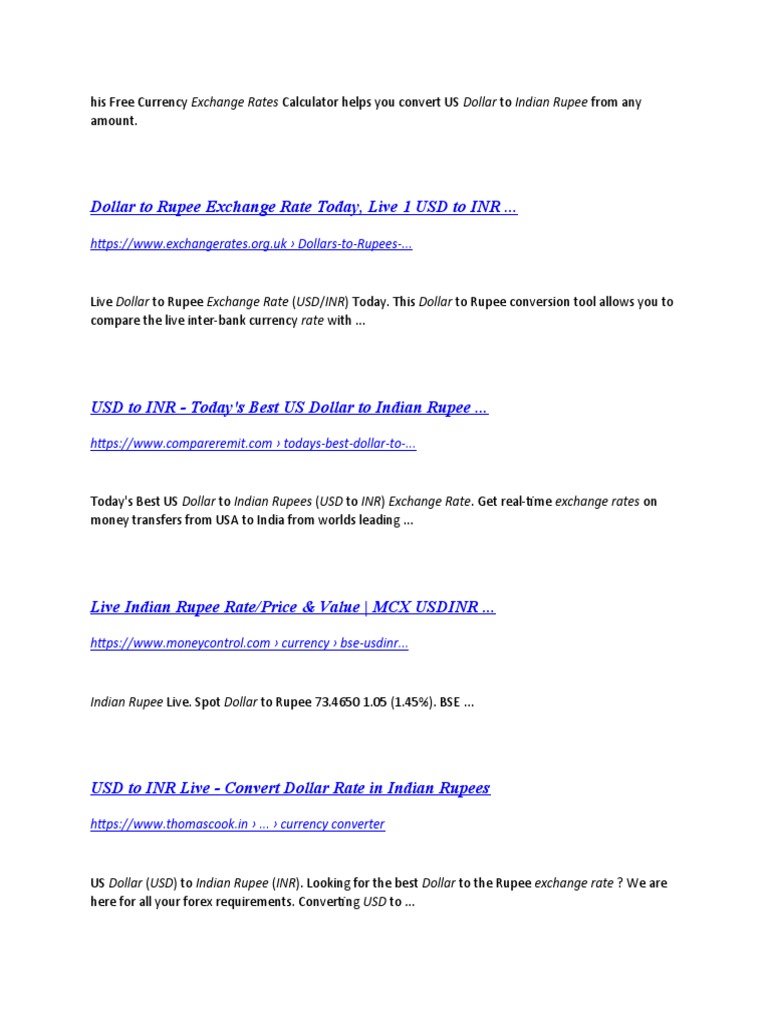 his Free Currency Exchange Rates Calculator helps you convert US Dollar to Indian Rupee from any amount.

Dollar to Rupee Exchange Rate Today, Live 1 USD to INR ...

https://www.exchangerates.org.uk › Dollars-to-Rupees-...

Live Dollar to Rupee Exchange Rate (USD/INR) Today. This Dollar to Rupee conversion tool allows you to compare the live inter-bank currency rate with ...

USD to INR - Today's Best US Dollar to Indian Rupee ...

https://www.compareremit.com › todays-best-dollar-to-...

Today's Best US Dollar to Indian Rupees (USD to INR) Exchange Rate. Get real-time exchange rates on money transfers from USA to India from worlds leading ...

Live Indian Rupee Rate/Price & Value | MCX USDINR ...

https://www.moneycontrol.com › currency › bse-usdinr...

Indian Rupee Live. Spot Dollar to Rupee 73.4650 1.05 (1.45%). BSE ...

USD to INR Live - Convert Dollar Rate in Indian Rupees

https://www.thomascook.in › ... › currency converter

US Dollar (USD) to Indian Rupee (INR). Looking for the best Dollar to the Rupee exchange rate ? We are here for all your forex requirements. Converting USD to ...